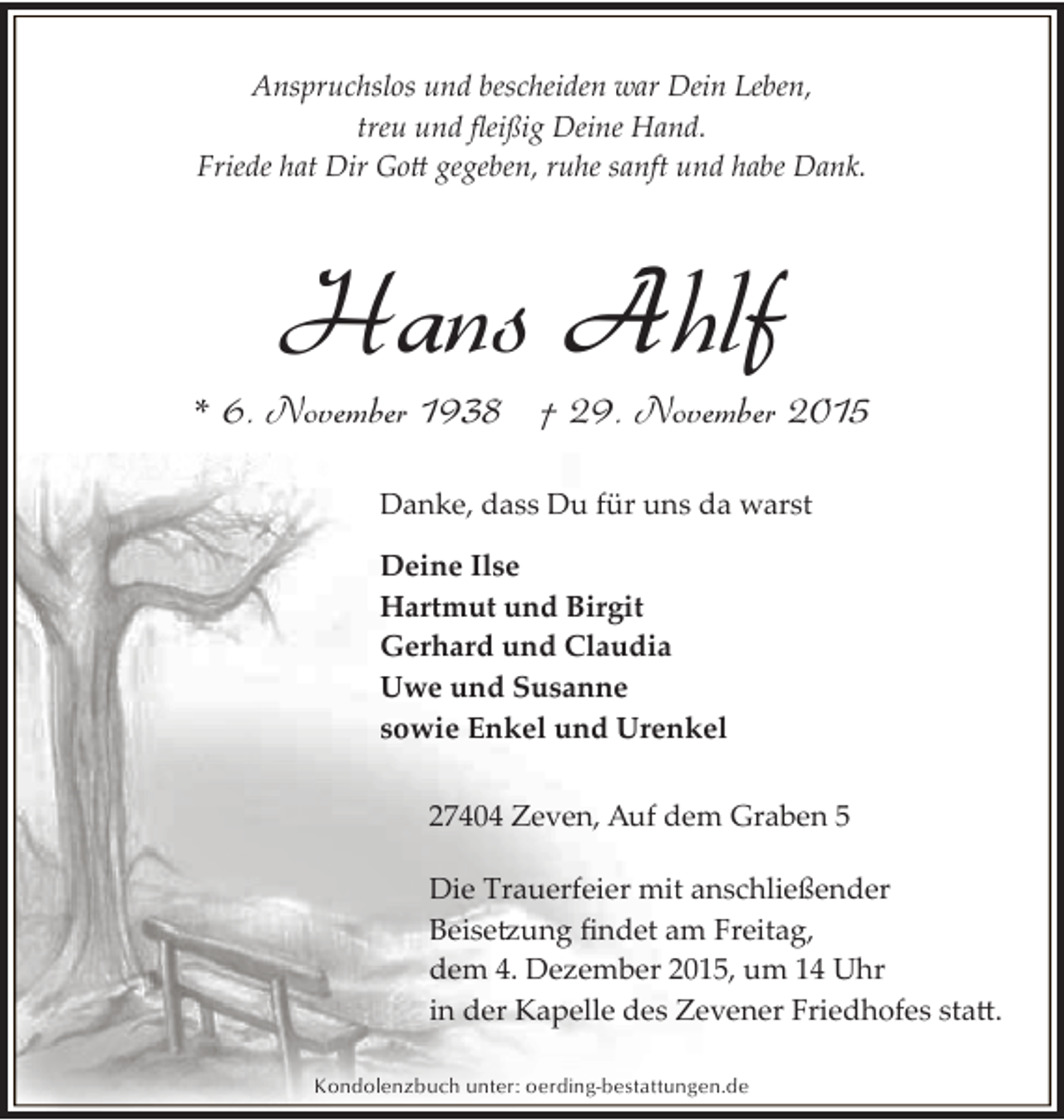 Anspruchslos und bescheiden war Dein Leben,
treu und fleißig Deine Hand.
Friede hat Dir Gott gegeben, ruhe sanft und habe Dank.

Hans Ahlf

* 6. November 1938 † 29. November 2015

Danke, dass Du für uns da warst

Deine Ilse
Hartmut und Birgit
Gerhard und Claudia
Uwe und Susanne
sowie Enkel und Urenkel

27404 Zeven, Auf dem Graben 5

Die Trauerfeier mit anschließender Beisetzung findet am Freitag, dem 4. Dezember 2015, um 14 Uhr in der Kapelle des Zevener Friedhofes statt.

Kondolenzbuch unter: oerding-bestattungen.de